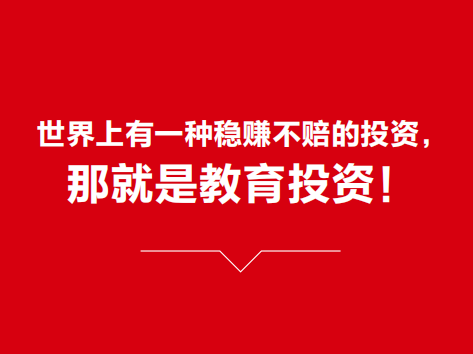 世界上有一种稳赚不赔的投资，
那就是教育投资！